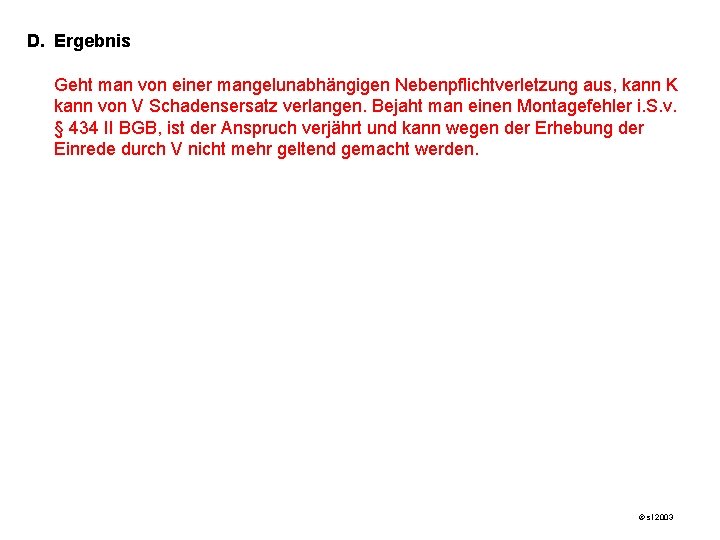 D. Ergebnis

Geht man von einer mangelunabhängigen Nebenpflichtverletzung aus, kann K kann von V Schadensersatz verlangen. Bejaht man einen Montagefehler i.S.v. § 434 II BGB, ist der Anspruch verjährt und kann wegen der Erhebung der Einrede durch V nicht mehr geltend gemacht werden.

© sl 2003